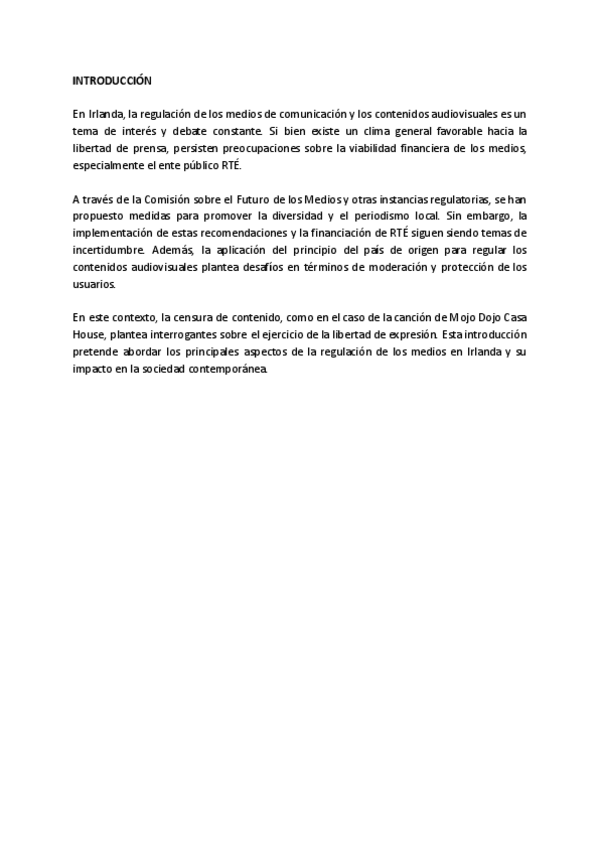 INTRODUCCIÓN

En Irlanda, la regulación de los medios de comunicación y los contenidos audiovisuales es un tema de interés y debate constante. Si bien existe un clima general favorable hacia la libertad de prensa, persisten preocupaciones sobre la viabilidad financiera de los medios, especialmente el ente público RTÉ.

A través de la Comisión sobre el Futuro de los Medios y otras instancias regulatorias, se han propuesto medidas para promover la diversidad y el periodismo local. Sin embargo, la implementación de estas recomendaciones y la financiación de RTÉ siguen siendo temas de incertidumbre. Además, la aplicación del principio del país de origen para regular los contenidos audiovisuales plantea desafíos en términos de moderación y protección de los usuarios.

En este contexto, la censura de contenido, como en el caso de la canción de Mojo Dojo Casa House, plantea interrogantes sobre el ejercicio de la libertad de expresión. Esta introducción pretende abordar los principales aspectos de la regulación de los medios en Irlanda y su impacto en la sociedad contemporánea.